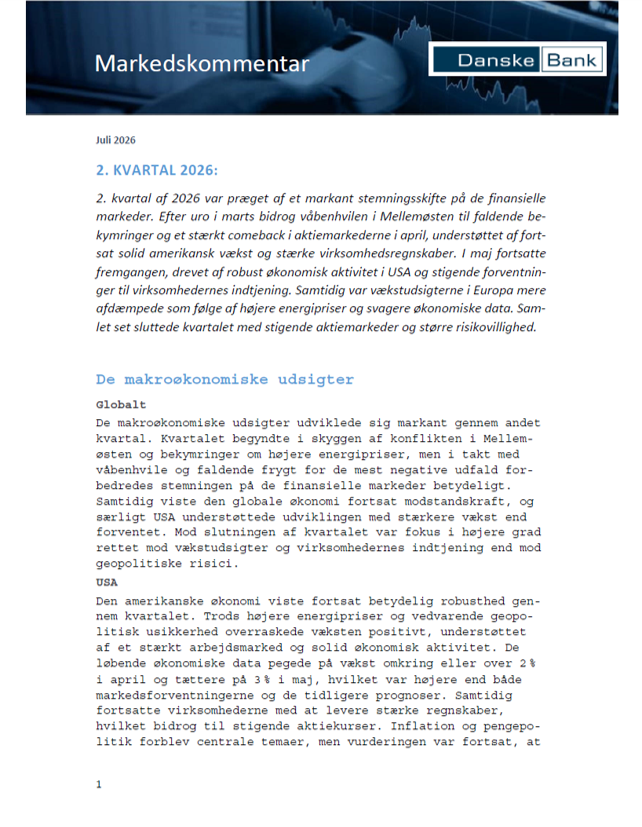 Markedskommentar

Danske Bank

Juli 2026

2. KVARTAL 2026:

2. kvartal af 2026 var præget af et markant stemningsskifte på de finansielle markeder. Efter uro i marts bidrog våbenhvilen i Mellemøsten til faldende bekymringer og et stærkt comeback i aktiemarkederne i april, understøttet af fortsat solid amerikansk vækst og stærke virksomhedsregnskaber. I maj fortsatte fremgangen, drevet af robust økonomisk aktivitet i USA og stigende forventninger til virksomhedernes indtjening. Samtidig var vækstudsigterne i Europa mere afdæmpede som følge af højere energipriser og svagere økonomiske data. Samlet set sluttede kvartalet med stigende aktiemarkeder og større risikovillighed.

De makroøkonomiske udsigter

Globalt

De makroøkonomiske udsigter udviklede sig markant gennem andet kvartal. Kvartalet begyndte i skyggen af konflikten i Mellemøsten og bekymringer om højere energipriser, men i takt med våbenhvile og faldende frygt for de mest negative udfald forbedredes stemningen på de finansielle markeder betydeligt. Samtidig viste den globale økonomi fortsat modstandskraft, og særligt USA understøttede udviklingen med stærkere vækst end forventet. Mod slutningen af kvartalet var fokus i højere grad rettet mod vækstudsigter og virksomhedernes indtjening end mod geopolitiske risici.

USA

Den amerikanske økonomi viste fortsat betydelig robusthed gennem kvartalet. Trods højere energipriser og vedvarende geopolitisk usikkerhed overraskede væksten positivt, understøttet af et stærkt arbejdsmarked og solid økonomisk aktivitet. De løbende økonomiske data pegede på vækst omkring eller over 2 % i april og tættere på 3 % i maj, hvilket var højere end både markedsforventningerne og de tidligere prognoser. Samtidig fortsatte virksomhederne med at levere stærke regnskaber, hvilket bidrog til stigende aktiekurser. Inflation og pengepolitik forblev centrale temaer, men vurderingen var fortsat, at

1